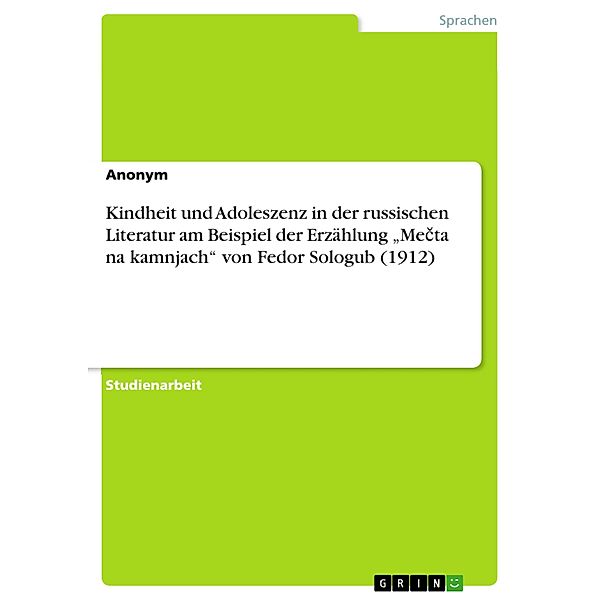 Sprachen

Anonym

Kindheit und Adoleszenz in der russischen Literatur am Beispiel der Erzählung „Mečta na kamnjach“ von Fedor Sologub (1912)

Studienarbeit

GRIN